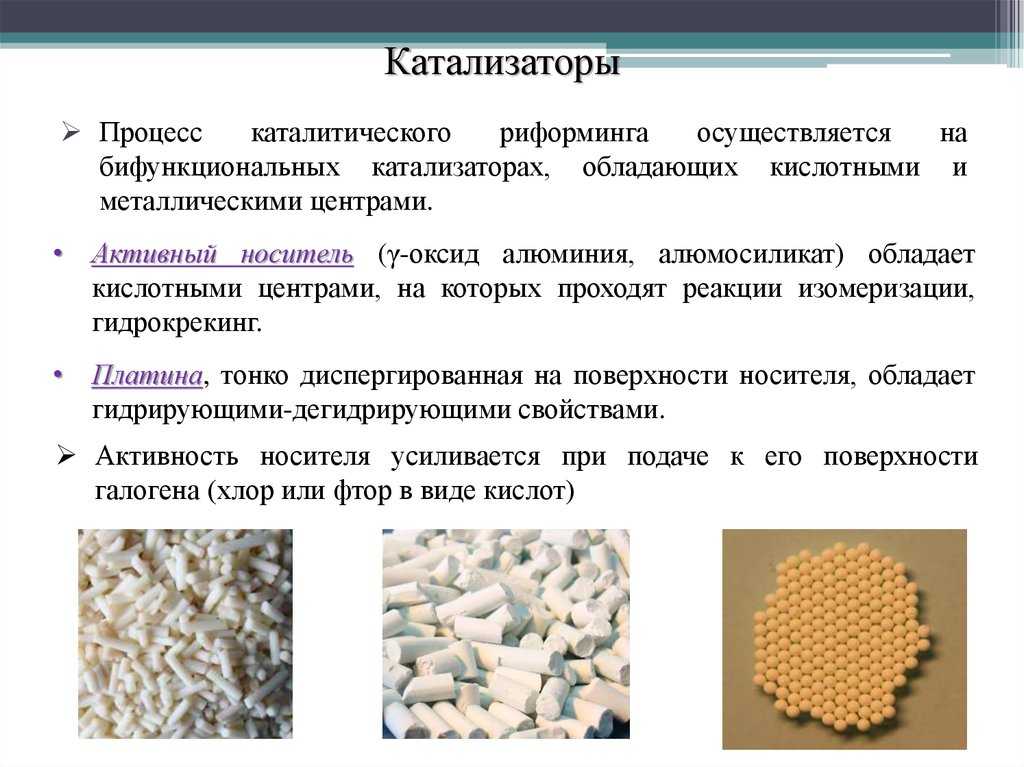 Катализаторы

➢ Процесс каталитического риформинга осуществляется на бифункциональных катализаторах, обладающих кислотными и металлическими центрами.

• Активный носитель (γ-оксид алюминия, алюмосиликат) обладает кислотными центрами, на которых проходят реакции изомеризации, гидрокрекинг.

• Платина, тонко диспергированная на поверхности носителя, обладает гидрирующими-дегидрирующими свойствами.

➢ Активность носителя усиливается при подаче к его поверхности галогена (хлор или фтор в виде кислот)